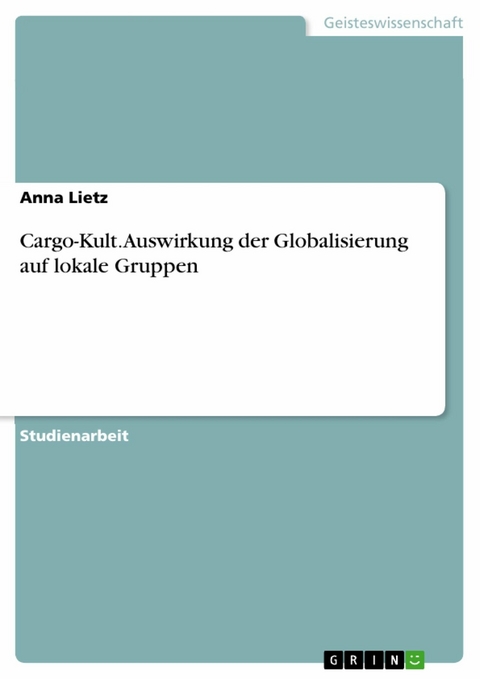 Geisteswissenschaft

Anna Lietz

Cargo-Kult. Auswirkung der Globalisierung auf lokale Gruppen

Studienarbeit

GRIN